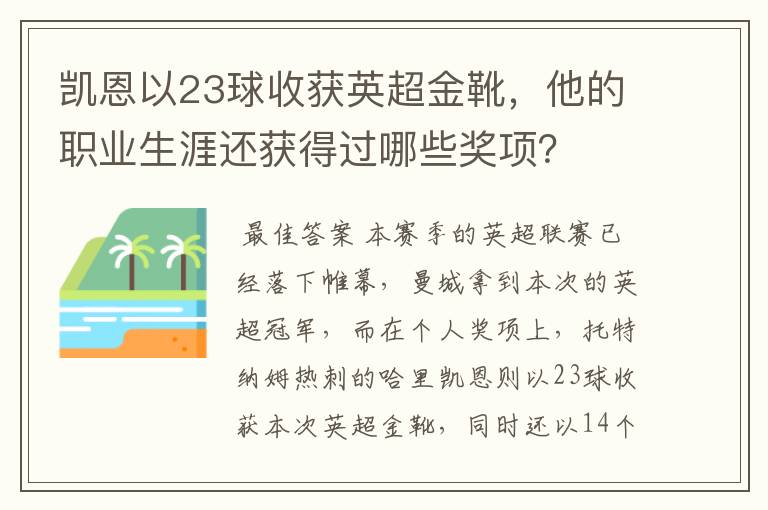 凯恩以23球收获英超金靴，他的职业生涯还获得过哪些奖项?

最佳答案 本赛季的英超联赛已经落下帷幕，曼城拿到本次的英超冠军，而在个人奖项上，托特纳姆热刺的哈里凯恩则以23球收获本次英超金靴，同时还以14个